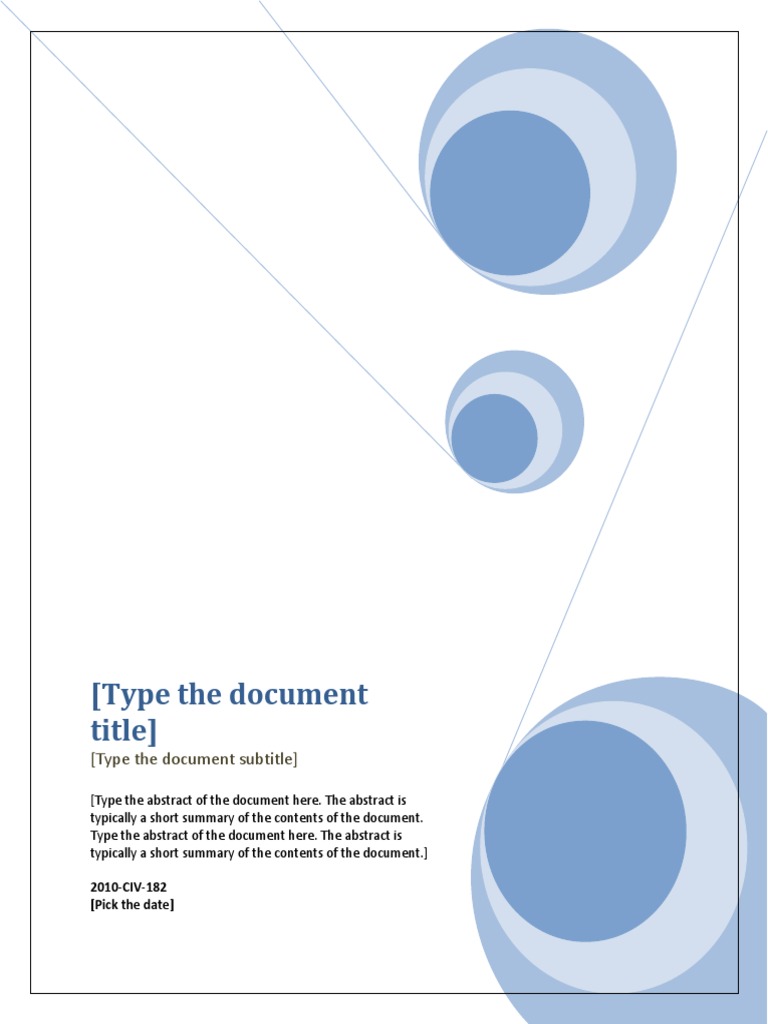 [Type the document title]

[Type the document subtitle]

[Type the abstract of the document here. The abstract is typically a short summary of the contents of the document. Type the abstract of the document here. The abstract is typically a short summary of the contents of the document.]

2010-CIV-182
[Pick the date]